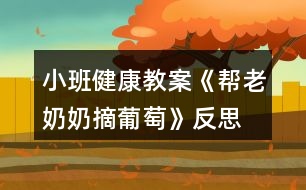 小班健康教案《帮老奶奶摘葡萄》反思